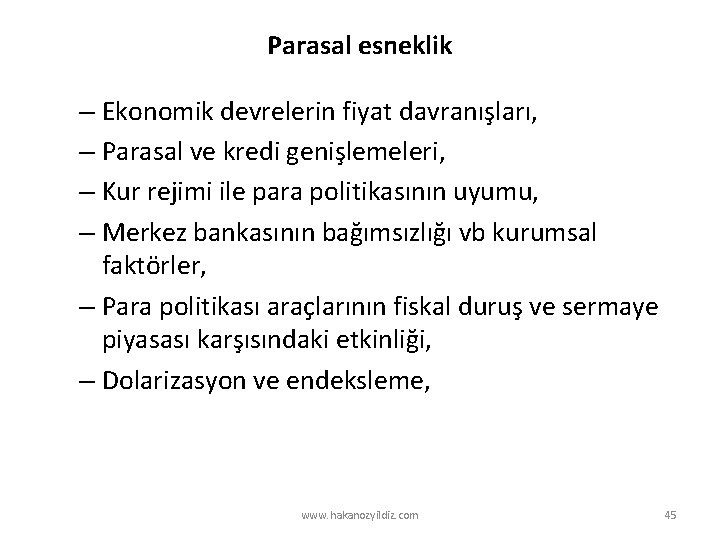 Parasal esneklik

– Ekonomik devrelerin fiyat davranışları,
– Parasal ve kredi genişlemeleri,
– Kur rejimi ile para politikasının uyumu,
– Merkez bankasının bağımsızlığı vb kurumsal faktörler,
– Para politikası araçlarının fiskal duruş ve sermaye piyasası karşısındaki etkinliği,
– Dolarizasyon ve endeksleme,

www.hakanozyildiz.com

45